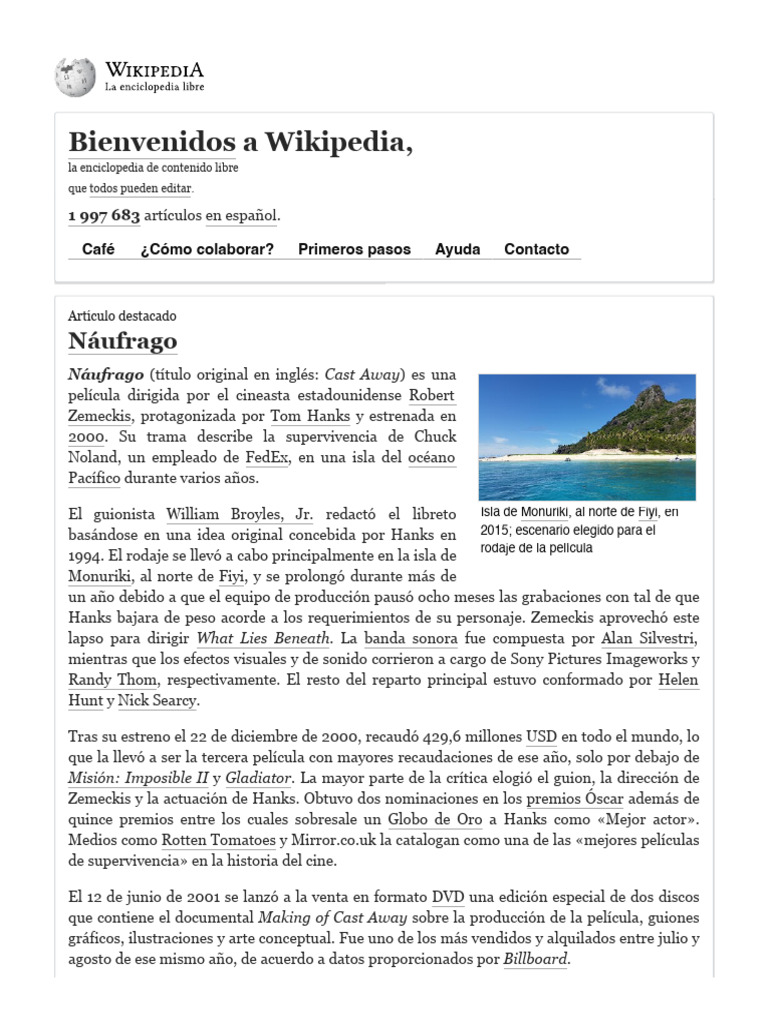 WIKIPEDIA
La enciclopedia libre

Bienvenidos a Wikipedia,
la enciclopedia de contenido libre
que todos pueden editar.

1 997 683 artículos en español.

Café ¿Cómo colaborar? Primeros pasos Ayuda Contacto

Artículo destacado

Náufrago

Náufrago (título original en inglés: Cast Away) es una película dirigida por el cineasta estadounidense Robert Zemeckis, protagonizada por Tom Hanks y estrenada en 2000. Su trama describe la supervivencia de Chuck Noland, un empleado de FedEx, en una isla del océano Pacífico durante varios años.

Isla de Monuriki, al norte de Fiyi, en 2015; escenario elegido para el rodaje de la película

El guionista William Broyles, Jr. redactó el libreto basándose en una idea original concebida por Hanks en 1994. El rodaje se llevó a cabo principalmente en la isla de Monuriki, al norte de Fiyi, y se prolongó durante más de un año debido a que el equipo de producción pausó ocho meses las grabaciones con tal de que Hanks bajara de peso acorde a los requerimientos de su personaje. Zemeckis aprovechó este lapso para dirigir What Lies Beneath. La banda sonora fue compuesta por Alan Silvestri, mientras que los efectos visuales y de sonido corrieron a cargo de Sony Pictures Imageworks y Randy Thom, respectivamente. El resto del reparto principal estuvo conformado por Helen Hunt y Nick Searcy.

Tras su estreno el 22 de diciembre de 2000, recaudó 429,6 millones USD en todo el mundo, lo que la llevó a ser la tercera película con mayores recaudaciones de ese año, solo por debajo de Misión: Imposible II y Gladiator. La mayor parte de la crítica elogió el guion, la dirección de Zemeckis y la actuación de Hanks. Obtuvo dos nominaciones en los premios Óscar además de quince premios entre los cuales sobresale un Globo de Oro a Hanks como «Mejor actor». Medios como Rotten Tomatoes y Mirror.co.uk la catalogan como una de las «mejores películas de supervivencia» en la historia del cine.

El 12 de junio de 2001 se lanzó a la venta en formato DVD una edición especial de dos discos que contiene el documental Making of Cast Away sobre la producción de la película, guiones gráficos, ilustraciones y arte conceptual. Fue uno de los más vendidos y alquilados entre julio y agosto de ese mismo año, de acuerdo a datos proporcionados por Billboard.